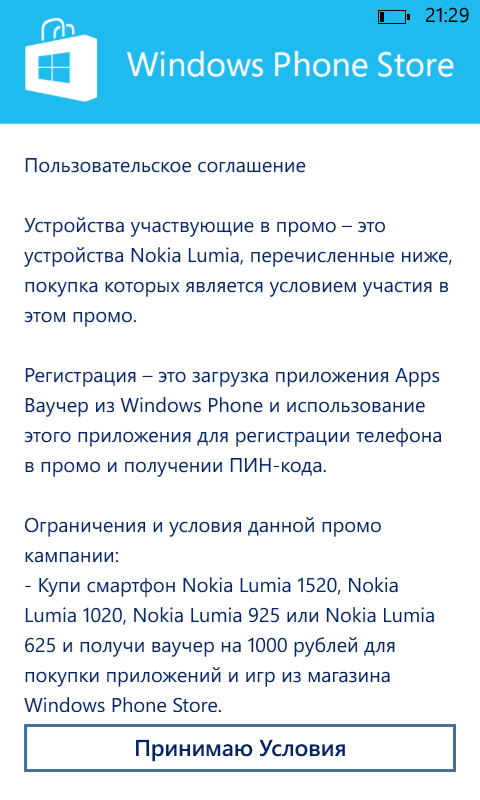 21:29

Windows Phone Store

Пользовательское соглашение

Устройства участвующие в промо – это устройства Nokia Lumia, перечисленные ниже, покупка которых является условием участия в этом промо.

Регистрация – это загрузка приложения Apps Ваучер из Windows Phone и использование этого приложения для регистрации телефона в промо и получении ПИН-кода.

Ограничения и условия данной промо кампании:
- Купи смартфон Nokia Lumia 1520, Nokia Lumia 1020, Nokia Lumia 925 или Nokia Lumia 625 и получи ваучер на 1000 рублей для покупки приложений и игр из магазина Windows Phone Store.

Принимаю Условия